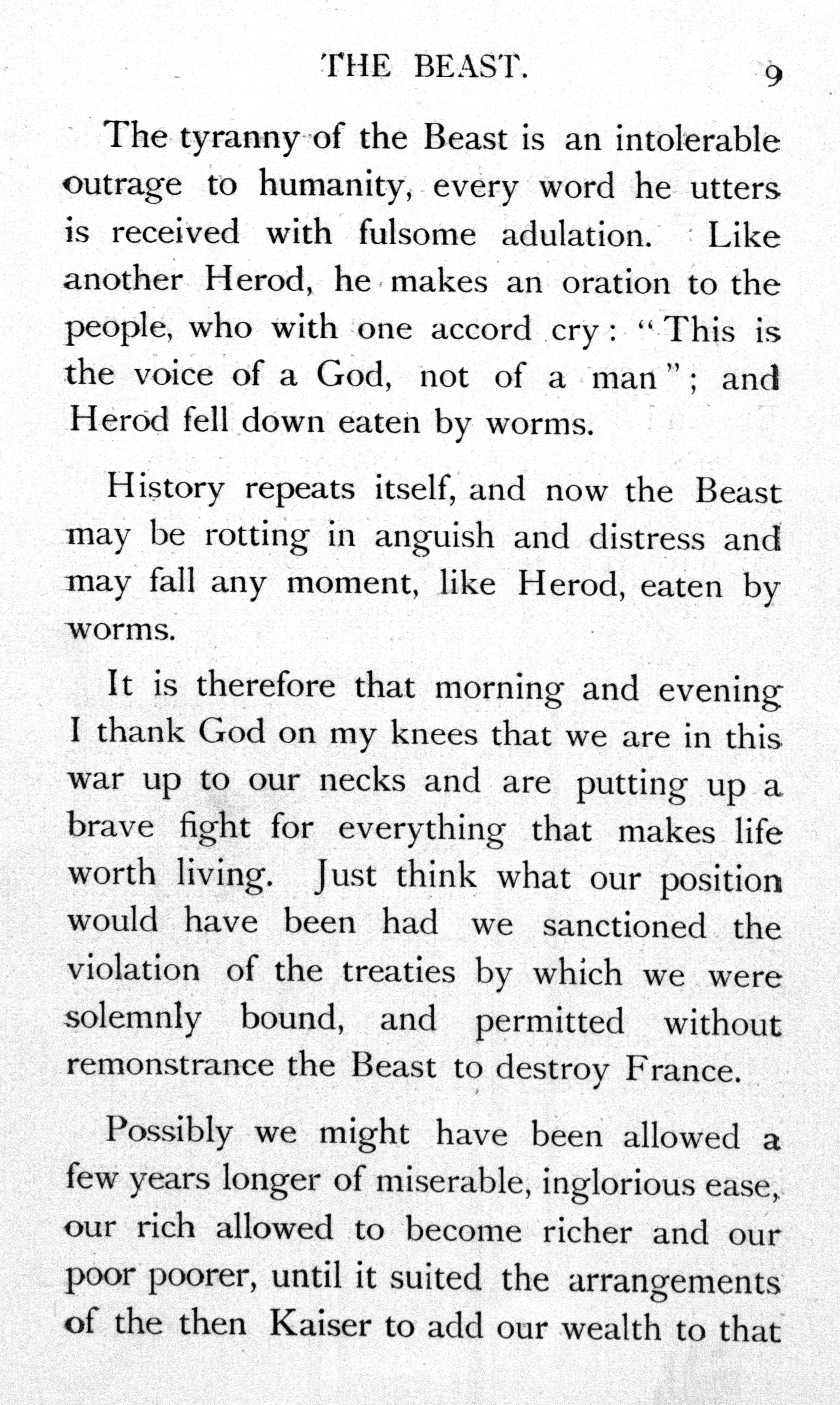 THE BEAST. 9

The tyranny of the Beast is an intolerable outrage to humanity, every word he utters is received with fulsome adulation. Like another Herod, he makes an oration to the people, who with one accord cry: "This is the voice of a God, not of a man"; and Herod fell down eaten by worms.

History repeats itself, and now the Beast may be rotting in anguish and distress and may fall any moment, like Herod, eaten by worms.

It is therefore that morning and evening I thank God on my knees that we are in this war up to our necks and are putting up a brave fight for everything that makes life worth living. Just think what our position would have been had we sanctioned the violation of the treaties by which we were solemnly bound, and permitted without remonstrance the Beast to destroy France.

Possibly we might have been allowed a few years longer of miserable, inglorious ease, our rich allowed to become richer and our poor poorer, until it suited the arrangements of the then Kaiser to add our wealth to that